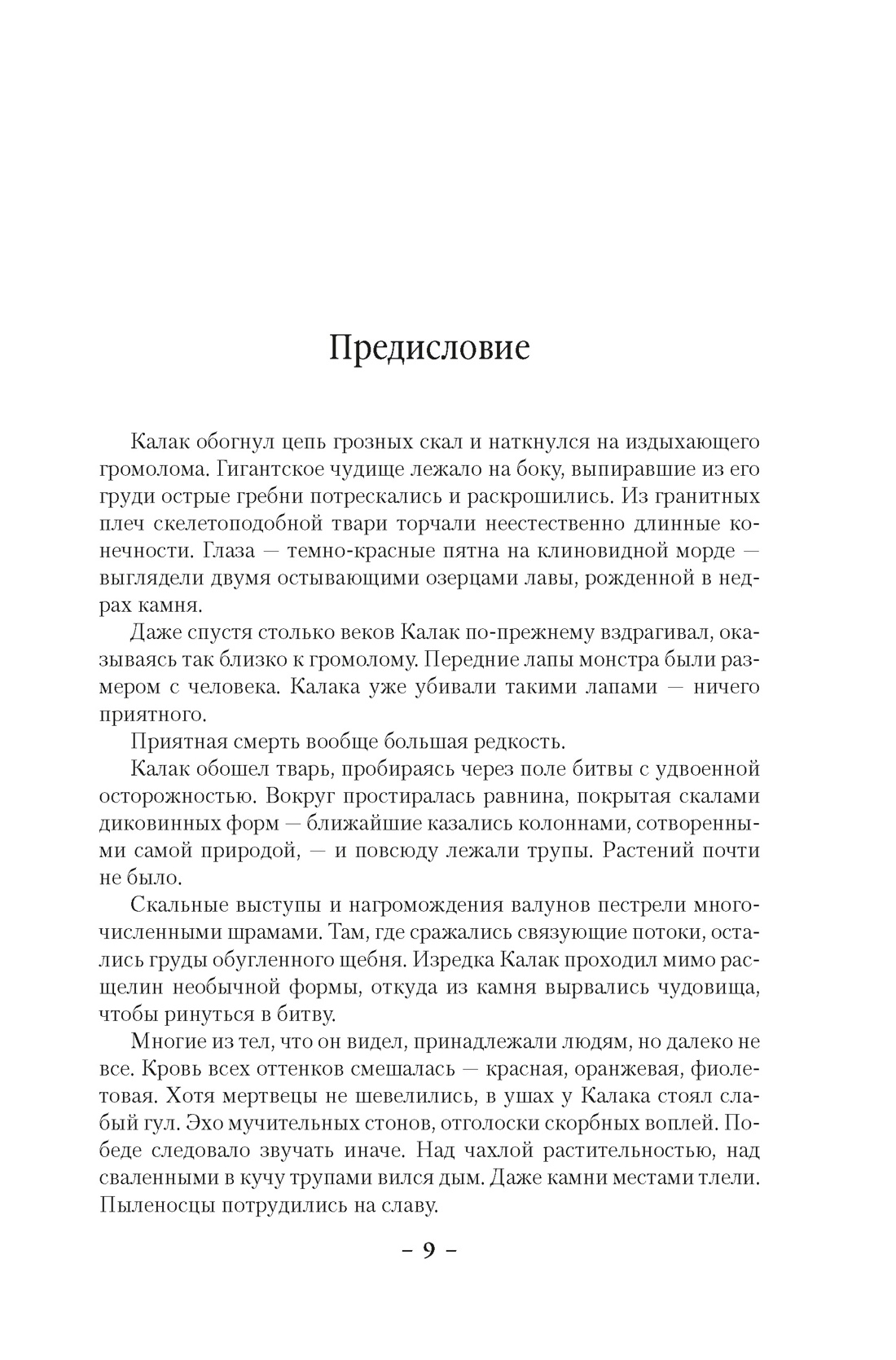 Предисловие

Калак обогнул цепь грозных скал и наткнулся на издыхающего громолома. Гигантское чудище лежало на боку, выпиравшие из его груди острые гребни потрескались и раскрошились. Из гранитных плеч скелетоподобной твари торчали неестественно длинные конечности. Глаза — темно-красные пятна на клиновидной морде — выглядели двумя остывающими озерцами лавы, рожденной в недрах камня.

Даже спустя столько веков Калак по-прежнему вздрагивал, оказываясь так близко к громолому. Передние лапы монстра были размером с человека. Калака уже убивали такими лапами — ничего приятного.

Приятная смерть вообще большая редкость.

Калак обошел тварь, пробираясь через поле битвы с удвоенной осторожностью. Вокруг простиралась равнина, покрытая скалами диковинных форм — ближайшие казались колоннами, сотворенными самой природой, — и повсюду лежали трупы. Растений почти не было.

Скальные выступы и нагромождения валунов пестрели многочисленными шрамами. Там, где сражались связующие потоки, остались груды обугленного щебня. Изредка Калак проходил мимо расщелин необычной формы, откуда из камня вырвались чудовища, чтобы ринуться в битву.

Многие из тел, что он видел, принадлежали людям, но далеко не все. Кровь всех оттенков смешалась — красная, оранжевая, фиолетовая. Хотя мертвецы не шевелились, в ушах у Калака стоял слабый гул. Эхо мучительных стонов, отголоски скорбных воплей. Победе следовало звучать иначе. Над чахлой растительностью, над сваленными в кучу трупами вился дым. Даже камни местами тлели. Пыленосцы потрудились на славу.

– 9 –